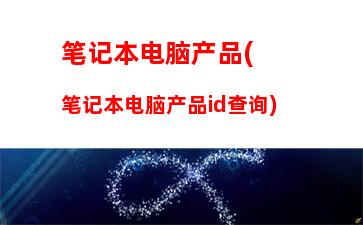 笔记本电脑产品(

笔记本电脑产品id查询)